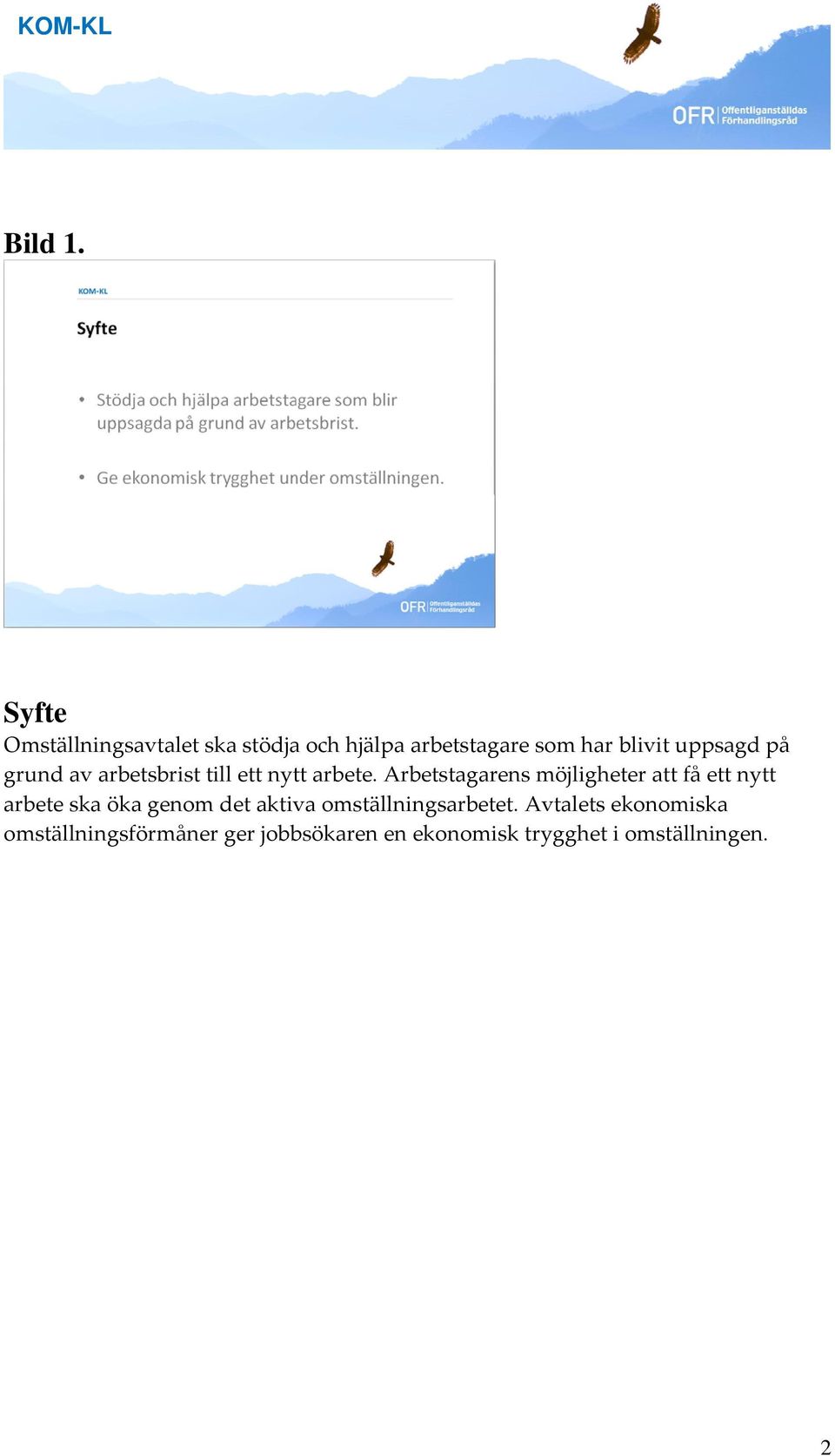 KOM-KL

OFR Offentliganställdas Förhandlingsråd

Bild 1.

KOM-KL

Syfte

• Stödja och hjälpa arbetstagare som blir uppsagda på grund av arbetsbrist.

• Ge ekonomisk trygghet under omställningen.

OFR Offentliganställdas Förhandlingsråd

Syfte
Omställningsavtalet ska stödja och hjälpa arbetstagare som har blivit uppsagd på grund av arbetsbrist till ett nytt arbete. Arbetstagarens möjligheter att få ett nytt arbete ska öka genom det aktiva omställningsarbetet. Avtalets ekonomiska omställningsförmåner ger jobbsökaren en ekonomisk trygghet i omställningen.

2